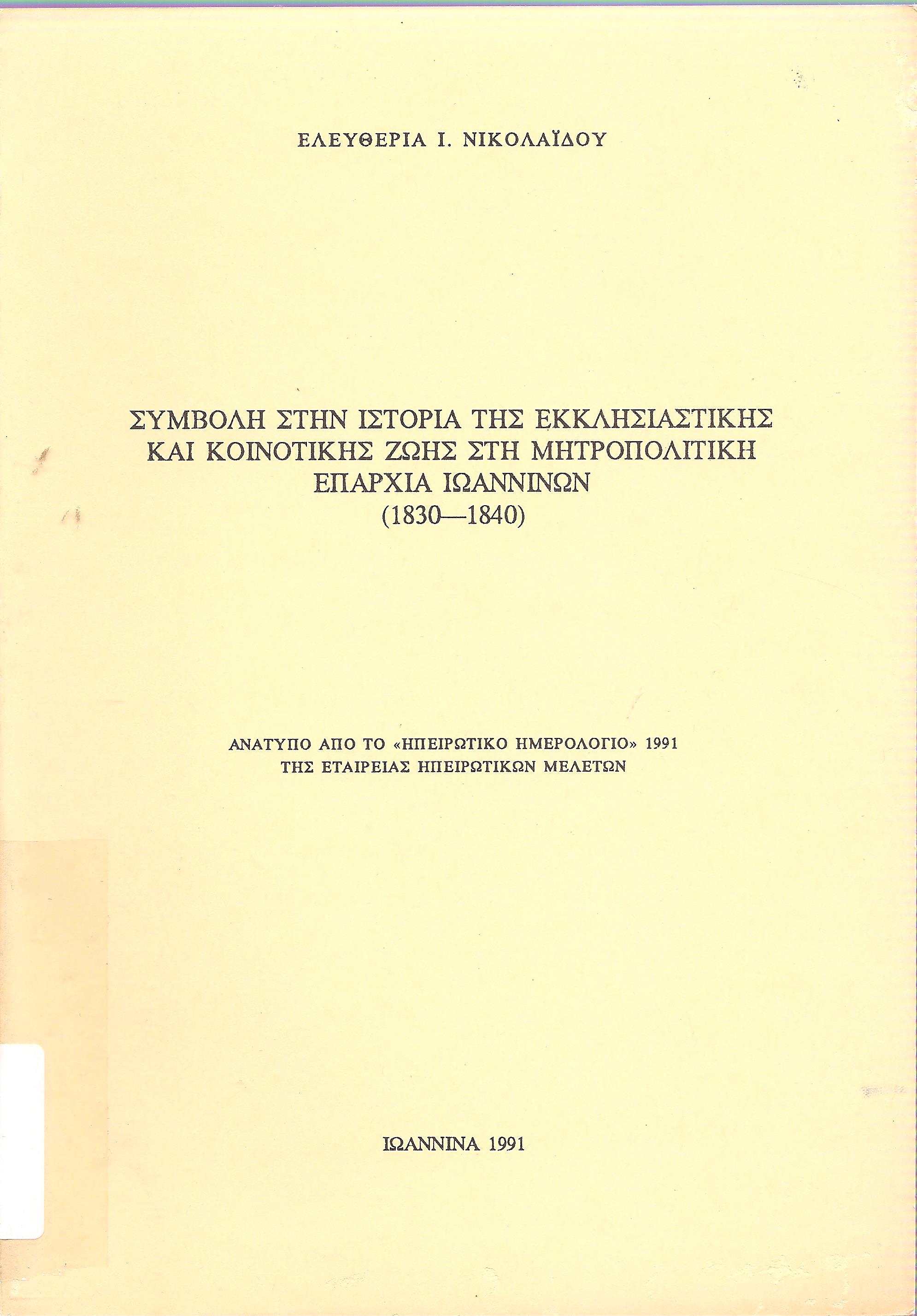 ΕΛΕΥΘΕΡΙΑ Ι. ΝΙΚΟΛΑΪΔΟΥ

ΣΥΜΒΟΛΗ ΣΤΗΝ ΙΣΤΟΡΙΑ ΤΗΣ ΕΚΚΛΗΣΙΑΣΤΙΚΗΣ
ΚΑΙ ΚΟΙΝΟΤΙΚΗΣ ΖΩΗΣ ΣΤΗ ΜΗΤΡΟΠΟΛΙΤΙΚΗ
ΕΠΑΡΧΙΑ ΙΩΑΝΝΙΝΩΝ
(1830—1840)

ΑΝΑΤΥΠΟ ΑΠΟ ΤΟ «ΗΠΕΙΡΩΤΙΚΟ ΗΜΕΡΟΛΟΓΙΟ» 1991
ΤΗΣ ΕΤΑΙΡΕΙΑΣ ΗΠΕΙΡΩΤΙΚΩΝ ΜΕΛΕΤΩΝ

ΙΩΑΝΝΙΝΑ 1991